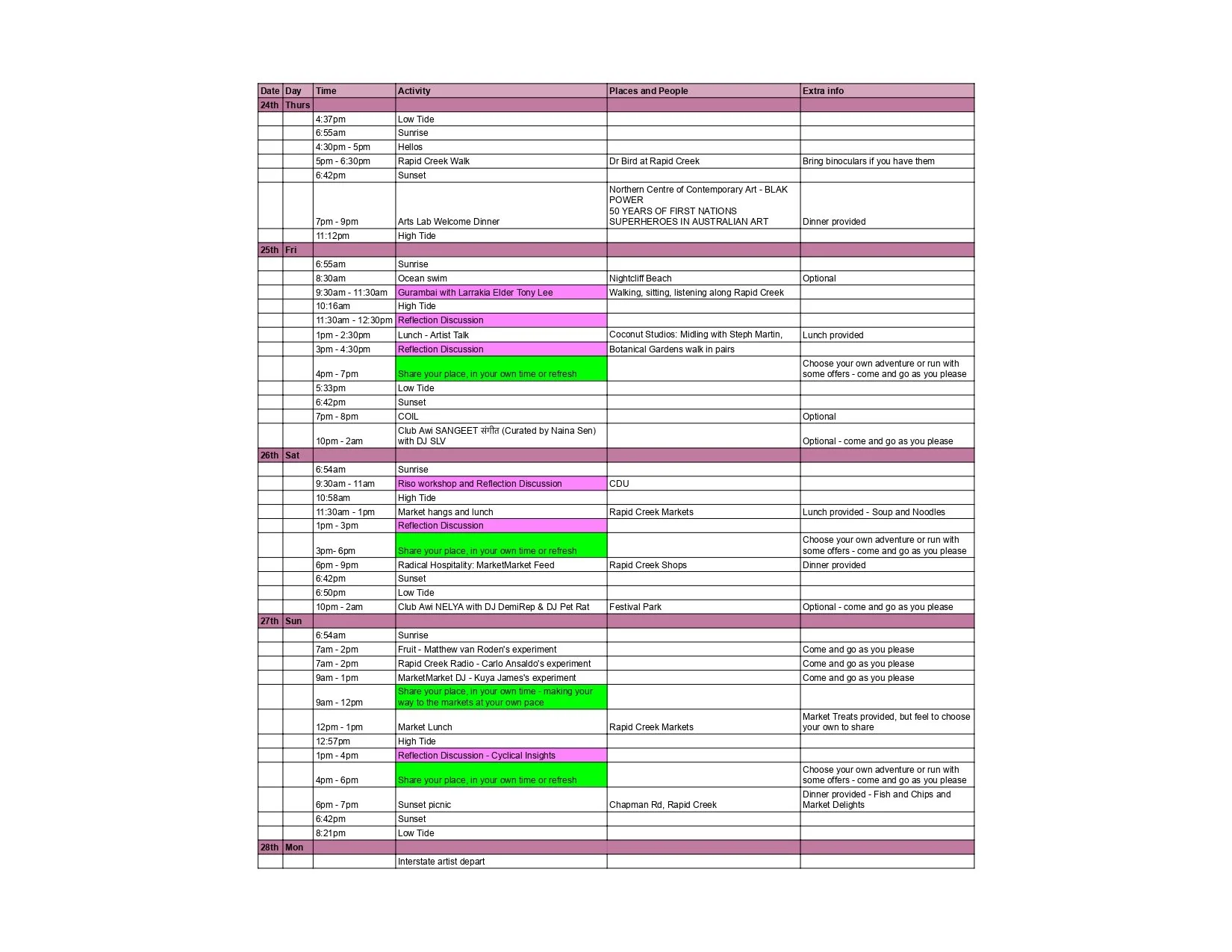 | Date | Day | Time | Activity | Places and People | Extra info |
|---|---|---|---|---|---|
| 24th | Thurs | | | | |
| | | 4:37pm | Low Tide | | |
| | | 6:55am | Sunrise | | |
| | | 4:30pm - 5pm | Hellos | | |
| | | 5pm - 6:30pm | Rapid Creek Walk | Dr Bird at Rapid Creek | Bring binoculars if you have them |
| | | 6:42pm | Sunset | | |
| | | 7pm - 9pm | Arts Lab Welcome Dinner | Northern Centre of Contemporary Art - BLAK POWER 50 YEARS OF FIRST NATIONS SUPERHEROES IN AUSTRALIAN ART | Dinner provided |
| | | 11:12pm | High Tide | | |
| 25th | Fri | | | | |
| | | 6:55am | Sunrise | | |
| | | 8:30am | Ocean swim | Nightcliff Beach | Optional |
| | | 9:30am - 11:30am | Gurambai with Larrakia Elder Tony Lee | Walking, sitting, listening along Rapid Creek | |
| | | 10:16am | High Tide | | |
| | | 11:30am - 12:30pm | Reflection Discussion | | |
| | | 1pm - 2:30pm | Lunch - Artist Talk | Coconut Studios: Midling with Steph Martin, | Lunch provided |
| | | 3pm - 4:30pm | Reflection Discussion | Botanical Gardens walk in pairs | |
| | | 4pm - 7pm | Share your place, in your own time or refresh | | Choose your own adventure or run with some offers - come and go as you please |
| | | 5:33pm | Low Tide | | |
| | | 6:42pm | Sunset | | |
| | | 7pm - 8pm | COIL | | Optional |
| | | 10pm - 2am | Club Awi SANGEET संगीत (Curated by Naina Sen) with DJ SLV | | Optional - come and go as you please |
| 26th | Sat | | | | |
| | | 6:54am | Sunrise | | |
| | | 9:30am - 11am | Riso workshop and Reflection Discussion | CDU | |
| | | 10:58am | High Tide | | |
| | | 11:30am - 1pm | Market hangs and lunch | Rapid Creek Markets | Lunch provided - Soup and Noodles |
| | | 1pm - 3pm | Reflection Discussion | | |
| | | 3pm- 6pm | Share your place, in your own time or refresh | | Choose your own adventure or run with some offers - come and go as you please |
| | | 6pm - 9pm | Radical Hospitality: MarketMarket Feed | Rapid Creek Shops | Dinner provided |
| | | 6:42pm | Sunset | | |
| | | 6:50pm | Low Tide | | |
| | | 10pm - 2am | Club Awi NELYA with DJ DemiRep & DJ Pet Rat | Festival Park | Optional - come and go as you please |
| 27th | Sun | | | | |
| | | 6:54am | Sunrise | | |
| | | 7am - 2pm | Fruit - Matthew van Roden's experiment | | Come and go as you please |
| | | 7am - 2pm | Rapid Creek Radio - Carlo Ansaldo's experiment | | Come and go as you please |
| | | 9am - 1pm | MarketMarket DJ - Kuya James's experiment | | Come and go as you please |
| | | 9am - 12pm | Share your place, in your own time - making your way to the markets at your own pace | | |
| | | 12pm - 1pm | Market Lunch | Rapid Creek Markets | Market Treats provided, but feel to choose your own to share |
| | | 12:57pm | High Tide | | |
| | | 1pm - 4pm | Reflection Discussion - Cyclical Insights | | |
| | | 4pm - 6pm | Share your place, in your own time or refresh | | Choose your own adventure or run with some offers - come and go as you please |
| | | 6pm - 7pm | Sunset picnic | Chapman Rd, Rapid Creek | Dinner provided - Fish and Chips and Market Delights |
| | | 6:42pm | Sunset | | |
| | | 8:21pm | Low Tide | | |
| 28th | Mon | | | | |
| | | | Interstate artist depart | | |